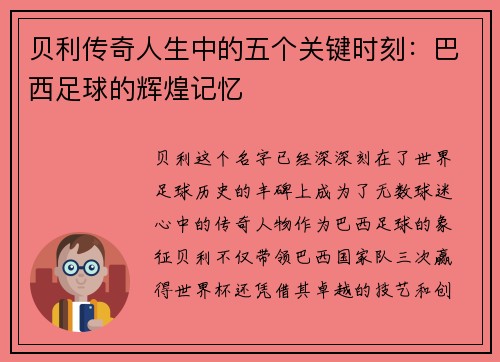 贝利传奇人生中的五个关键时刻：巴西足球的辉煌记忆

贝利这个名字已经深深刻在了世界足球历史的丰碑上成为了无数球迷心中的传奇人物作为巴西足球的象征贝利不仅带领巴西国家队三次赢得世界杯还凭借其卓越的技艺和创